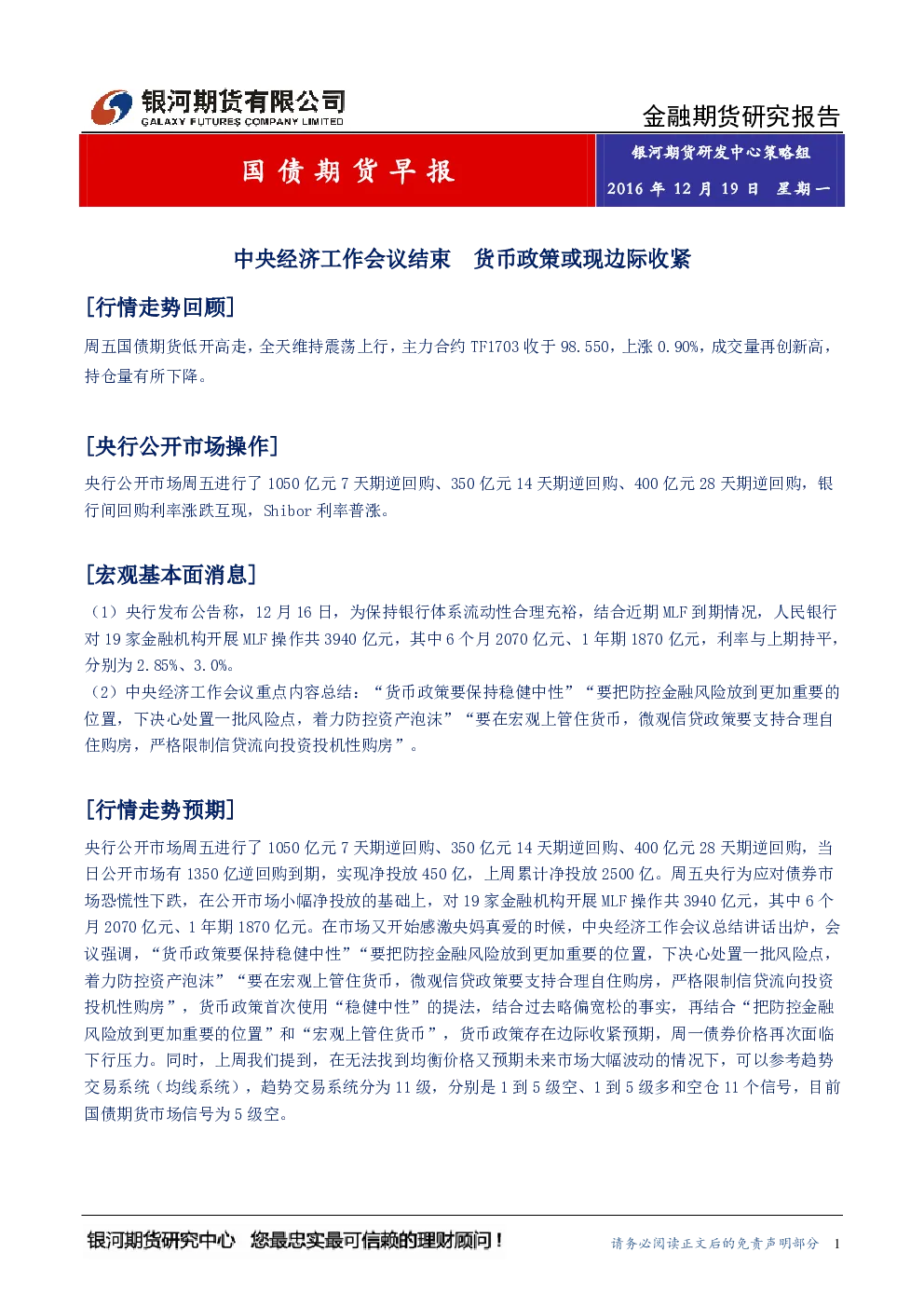 银河期货有限公司
GALAXY FUTURES COMPANY LIMITED

金融期货研究报告

国债期货早报

银河期货研发中心策略组
2016 年 12 月 19 日 星期一

中央经济工作会议结束 货币政策或现边际收紧

[行情走势回顾]

周五国债期货低开高走，全天维持震荡上行，主力合约 TF1703 收于 98.550，上涨 0.90%，成交量再创新高，持仓量有所下降。

[央行公开市场操作]

央行公开市场周五进行了 1050 亿元 7 天期逆回购、350 亿元 14 天期逆回购、400 亿元 28 天期逆回购，银行间回购利率涨跌互现，Shibor 利率普涨。

[宏观基本面消息]

（1）央行发布公告称，12 月 16 日，为保持银行体系流动性合理充裕，结合近期 MLF 到期情况，人民银行对 19 家金融机构开展 MLF 操作共 3940 亿元，其中 6 个月 2070 亿元、1 年期 1870 亿元，利率与上期持平，分别为 2.85%、3.0%。
（2）中央经济工作会议重点内容总结：“货币政策要保持稳健中性”“要把防控金融风险放到更加重要的位置，下决心处置一批风险点，着力防控资产泡沫”“要在宏观上管住货币，微观信贷政策要支持合理自住购房，严格限制信贷流向投资投机性购房”。

[行情走势预期]

央行公开市场周五进行了 1050 亿元 7 天期逆回购、350 亿元 14 天期逆回购、400 亿元 28 天期逆回购，当日公开市场有 1350 亿逆回购到期，实现净投放 450 亿，上周累计净投放 2500 亿。周五央行为应对债券市场恐慌性下跌，在公开市场小幅净投放的基础上，对 19 家金融机构开展 MLF 操作共 3940 亿元，其中 6 个月 2070 亿元、1 年期 1870 亿元。在市场又开始感激央妈真爱的时候，中央经济工作会议总结讲话出炉，会议强调，“货币政策要保持稳健中性”“要把防控金融风险放到更加重要的位置，下决心处置一批风险点，着力防控资产泡沫”“要在宏观上管住货币，微观信贷政策要支持合理自住购房，严格限制信贷流向投资投机性购房”，货币政策首次使用“稳健中性”的提法，结合过去略偏宽松的事实，再结合“把防控金融风险放到更加重要的位置”和“宏观上管住货币”，货币政策存在边际收紧预期，周一债券价格再次面临下行压力。同时，上周我们提到，在无法找到均衡价格又预期未来市场大幅波动的情况下，可以参考趋势交易系统（均线系统），趋势交易系统分为 11 级，分别是 1 到 5 级空、1 到 5 级多和空仓 11 个信号，目前国债期货市场信号为 5 级空。

银河期货研究中心 您最忠实最可信赖的理财顾问！

请务必阅读正文后的免责声明部分 1